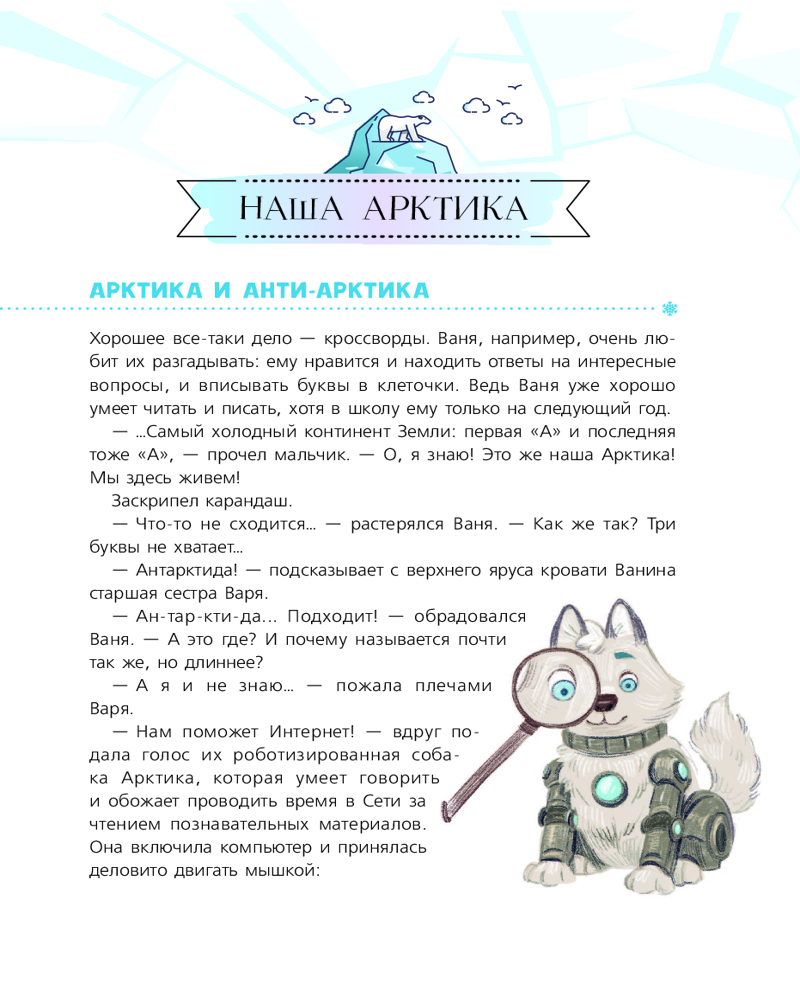 НАША АРКТИКА

АРКТИКА И АНТИ-АРКТИКА

Хорошее все-таки дело — кроссворды. Ваня, например, очень любит их разгадывать: ему нравится и находить ответы на интересные вопросы, и вписывать буквы в клеточки. Ведь Ваня уже хорошо умеет читать и писать, хотя в школу ему только на следующий год.

— ...Самый холодный континент Земли: первая «А» и последняя тоже «А», — прочел мальчик. — О, я знаю! Это же наша Арктика! Мы здесь живем!

Заскрипел карандаш.

— Что-то не сходится... — растерялся Ваня. — Как же так? Три буквы не хватает...

— Антарктида! — подсказывает с верхнего яруса кровати Ванина старшая сестра Варя.

— Ан-тар-кти-да... Подходит! — обрадовался Ваня. — А это где? И почему называется почти так же, но длиннее?

— А я и не знаю... — пожала плечами Варя.

— Нам поможет Интернет! — вдруг подала голос их роботизированная собака Арктика, которая умеет говорить и обожает проводить время в Сети за чтением познавательных материалов. Она включила компьютер и принялась деловито двигать мышкой: